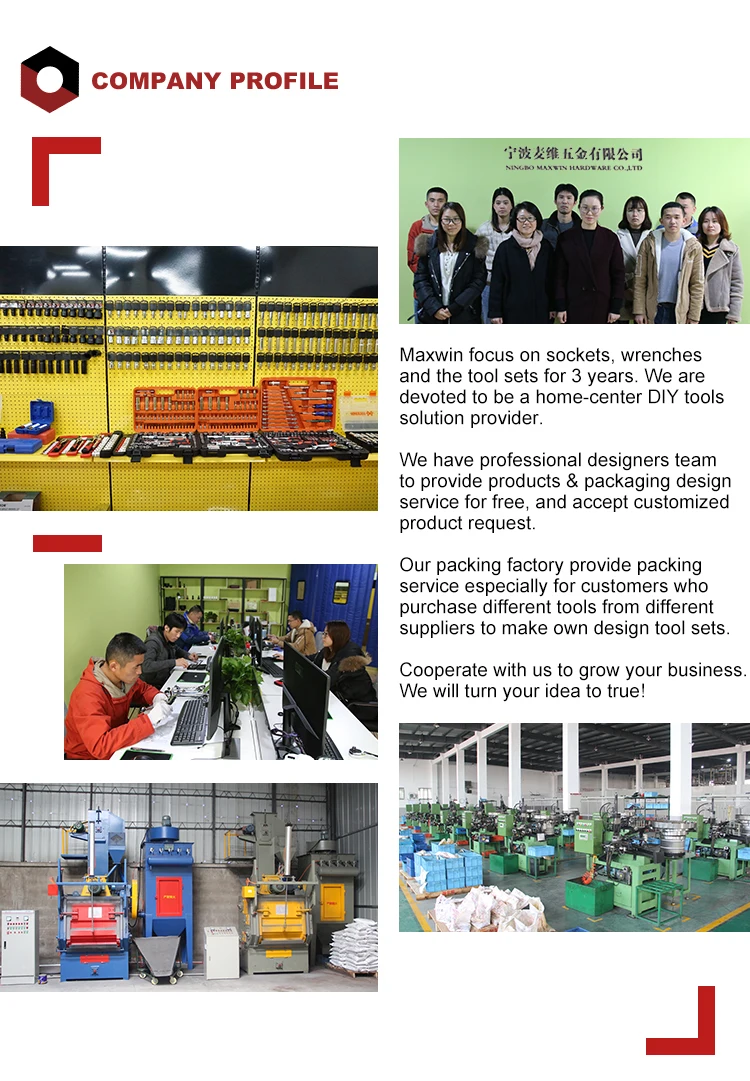 COMPANY PROFILE

宁波麦维五金有限公司
NINGBO MAXWIN HARDWARE CO.,LTD

Maxwin focus on sockets, wrenches and the tool sets for 3 years. We are devoted to be a home-center DIY tools solution provider.

We have professional designers team to provide products & packaging design service for free, and accept customized product request.

Our packing factory provide packing service especially for customers who purchase different tools from different suppliers to make own design tool sets.

Cooperate with us to grow your business. We will turn your idea to true!